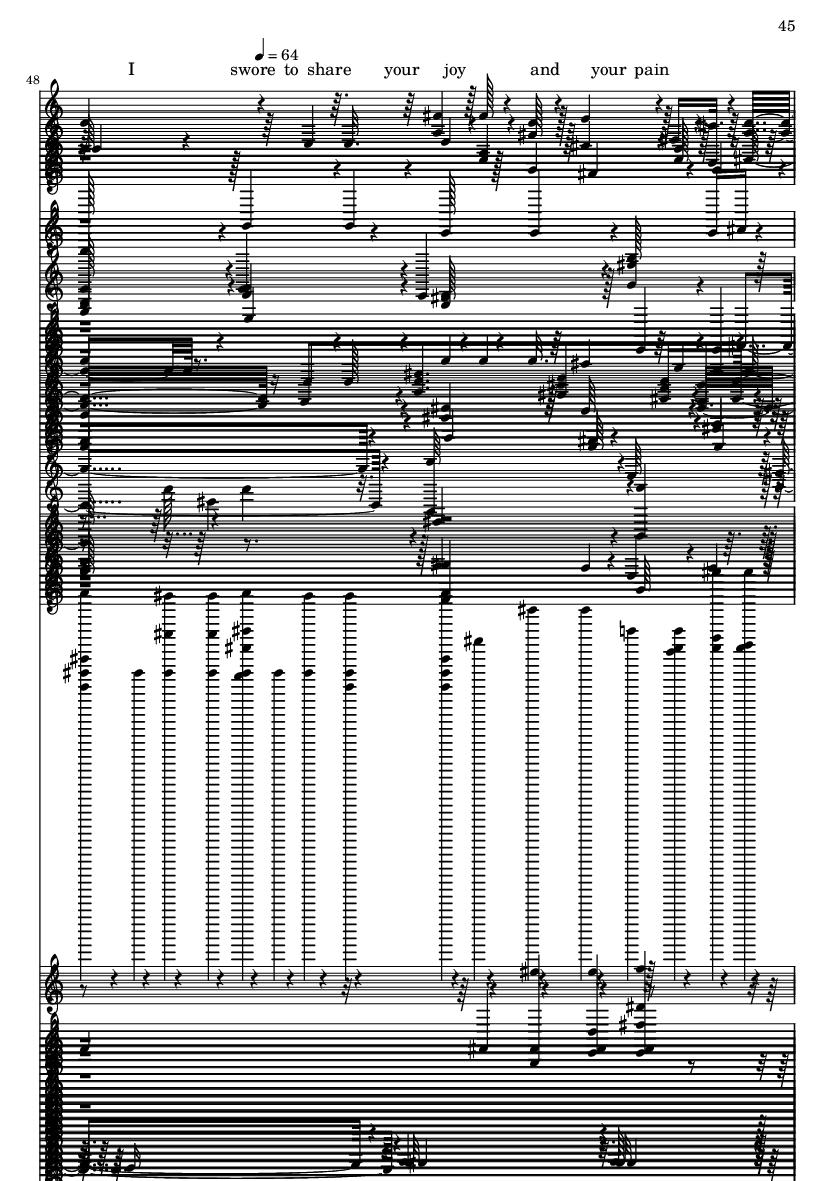 45

♩ = 64

48

I swore to share your joy and your pain